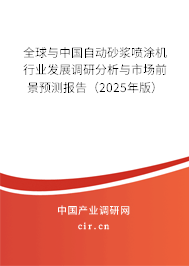 全球与中国自动砂浆喷涂机行业发展调研分析与市场前景预测报告（2025年版）

中国产业调研网

cir.cn